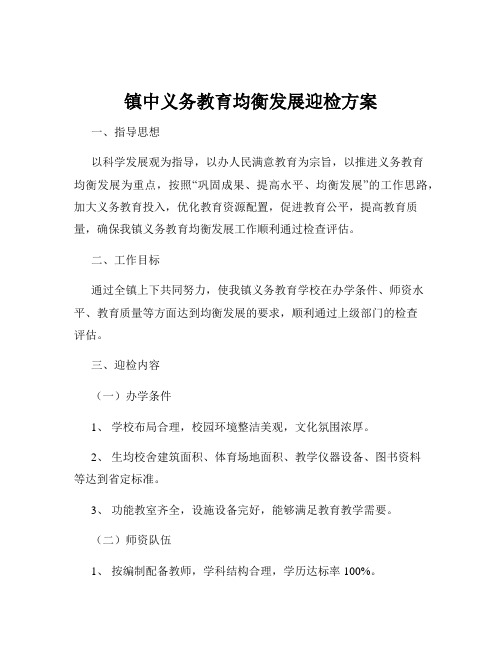 镇中义务教育均衡发展迎检方案

一、指导思想

以科学发展观为指导，以办人民满意教育为宗旨，以推进义务教育均衡发展为重点，按照“巩固成果、提高水平、均衡发展”的工作思路，加大义务教育投入，优化教育资源配置，促进教育公平，提高教育质量，确保我镇义务教育均衡发展工作顺利通过检查评估。

二、工作目标

通过全镇上下共同努力，使我镇义务教育学校在办学条件、师资水平、教育质量等方面达到均衡发展的要求，顺利通过上级部门的检查评估。

三、迎检内容

（一）办学条件

1、 学校布局合理，校园环境整洁美观，文化氛围浓厚。

2、 生均校舍建筑面积、体育场地面积、教学仪器设备、图书资料等达到省定标准。

3、 功能教室齐全，设施设备完好，能够满足教育教学需要。

（二）师资队伍

1、 按编制配备教师，学科结构合理，学历达标率 100%。